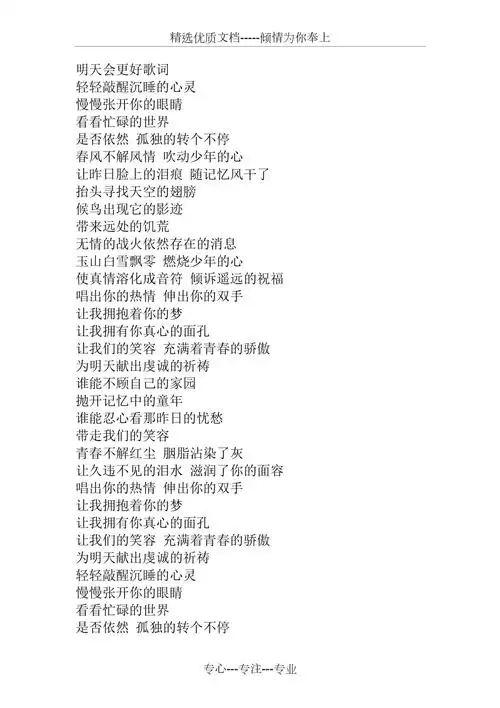 精选优质文档-----倾情为你奉上

明天会更好歌词
轻轻敲醒沉睡的心灵
慢慢张开你的眼睛
看看忙碌的世界
是否依然 孤独的转个不停
春风不解风情 吹动少年的心
让昨日脸上的泪痕 随记忆风干了
抬头寻找天空的翅膀
候鸟出现它的影迹
带来远处的饥荒
无情的战火依然存在的消息
玉山白雪飘零 燃烧少年的心
使真情溶化成音符 倾诉遥远的祝福
唱出你的热情 伸出你的双手
让我拥抱着你的梦
让我拥有你真心的面孔
让我们的笑容 充满着青春的骄傲
为明天献出虔诚的祈祷
谁能不顾自己的家园
抛开记忆中的童年
谁能忍心看那昨日的忧愁
带走我们的笑容
青春不解红尘 胭脂沾染了灰
让久违不见的泪水 滋润了你的面容
唱出你的热情 伸出你的双手
让我拥抱着你的梦
让我拥有你真心的面孔
让我们的笑容 充满着青春的骄傲
为明天献出虔诚的祈祷
轻轻敲醒沉睡的心灵
慢慢张开你的眼睛
看看忙碌的世界
是否依然 孤独的转个不停

专心---专注---专业